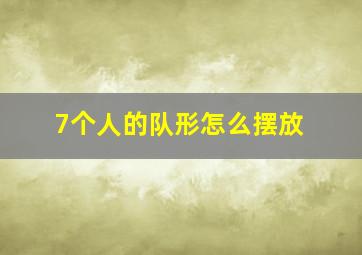 7个人的队形怎么摆放